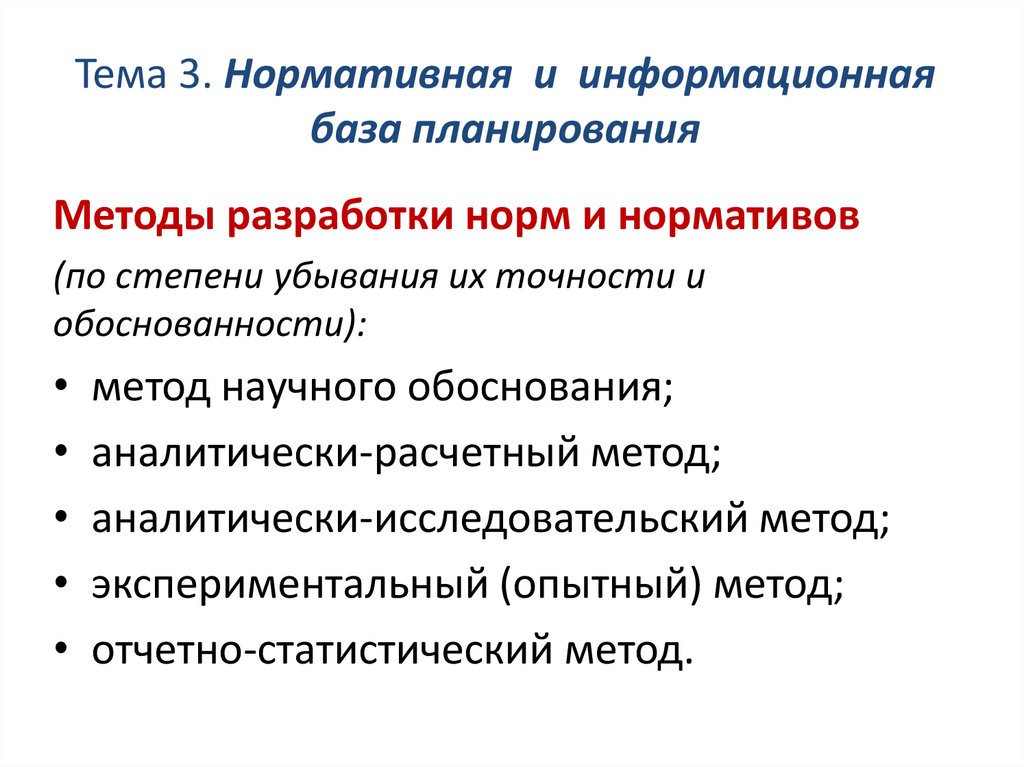 Тема 3. Нормативная и информационная база планирования

Методы разработки норм и нормативов

(по степени убывания их точности и обоснованности):

• метод научного обоснования;
• аналитически-расчетный метод;
• аналитически-исследовательский метод;
• экспериментальный (опытный) метод;
• отчетно-статистический метод.